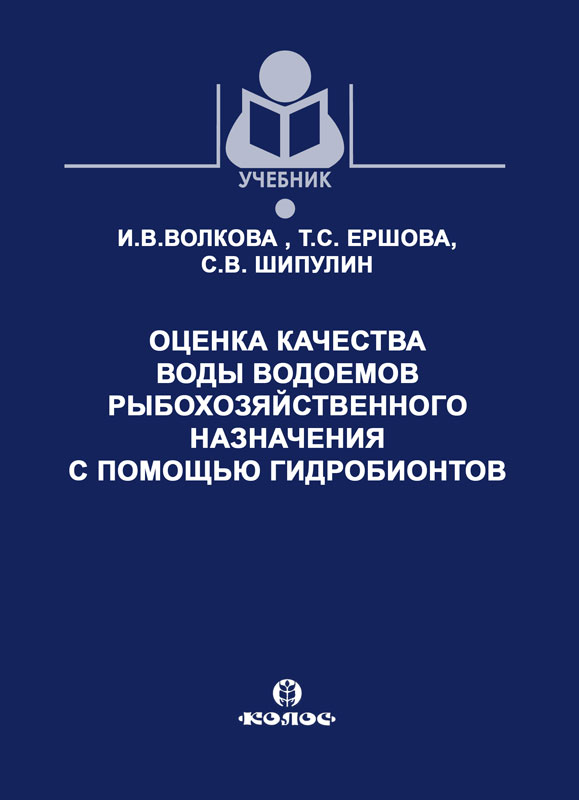 УЧЕБНИК

И.В.ВОЛКОВА , Т.С. ЕРШОВА,
С.В. ШИПУЛИН

ОЦЕНКА КАЧЕСТВА
ВОДЫ ВОДОЕМОВ
РЫБОХОЗЯЙСТВЕННОГО
НАЗНАЧЕНИЯ
С ПОМОЩЬЮ ГИДРОБИОНТОВ

КОЛОС